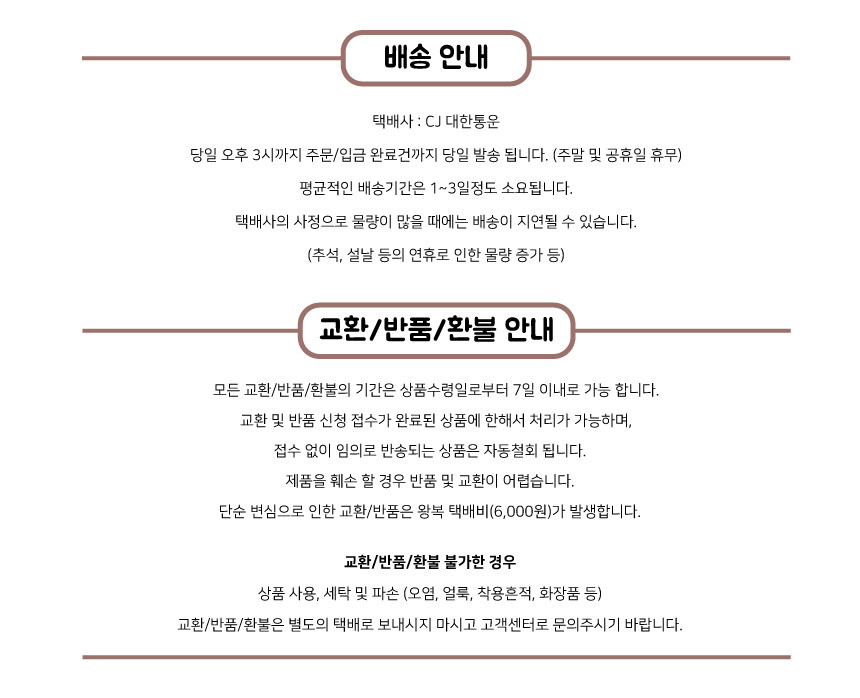 배송 안내

택배사 : CJ 대한통운

당일 오후 3시까지 주문/입금 완료건까지 당일 발송 됩니다. (주말 및 공휴일 휴무)

평균적인 배송기간은 1~3일정도 소요됩니다.

택배사의 사정으로 물량이 많을 때에는 배송이 지연될 수 있습니다.

(추석, 설날 등의 연휴로 인한 물량 증가 등)

교환/반품/환불 안내

모든 교환/반품/환불의 기간은 상품수령일로부터 7일 이내로 가능 합니다.

교환 및 반품 신청 접수가 완료된 상품에 한해서 처리가 가능하며,

접수 없이 임의로 반송되는 상품은 자동철회 됩니다.

제품을 훼손 할 경우 반품 및 교환이 어렵습니다.

단순 변심으로 인한 교환/반품은 왕복 택배비(6,000원)가 발생합니다.

교환/반품/환불 불가한 경우

상품 사용, 세탁 및 파손 (오염, 얼룩, 착용흔적, 화장품 등)

교환/반품/환불은 별도의 택배로 보내시지 마시고 고객센터로 문의주시기 바랍니다.